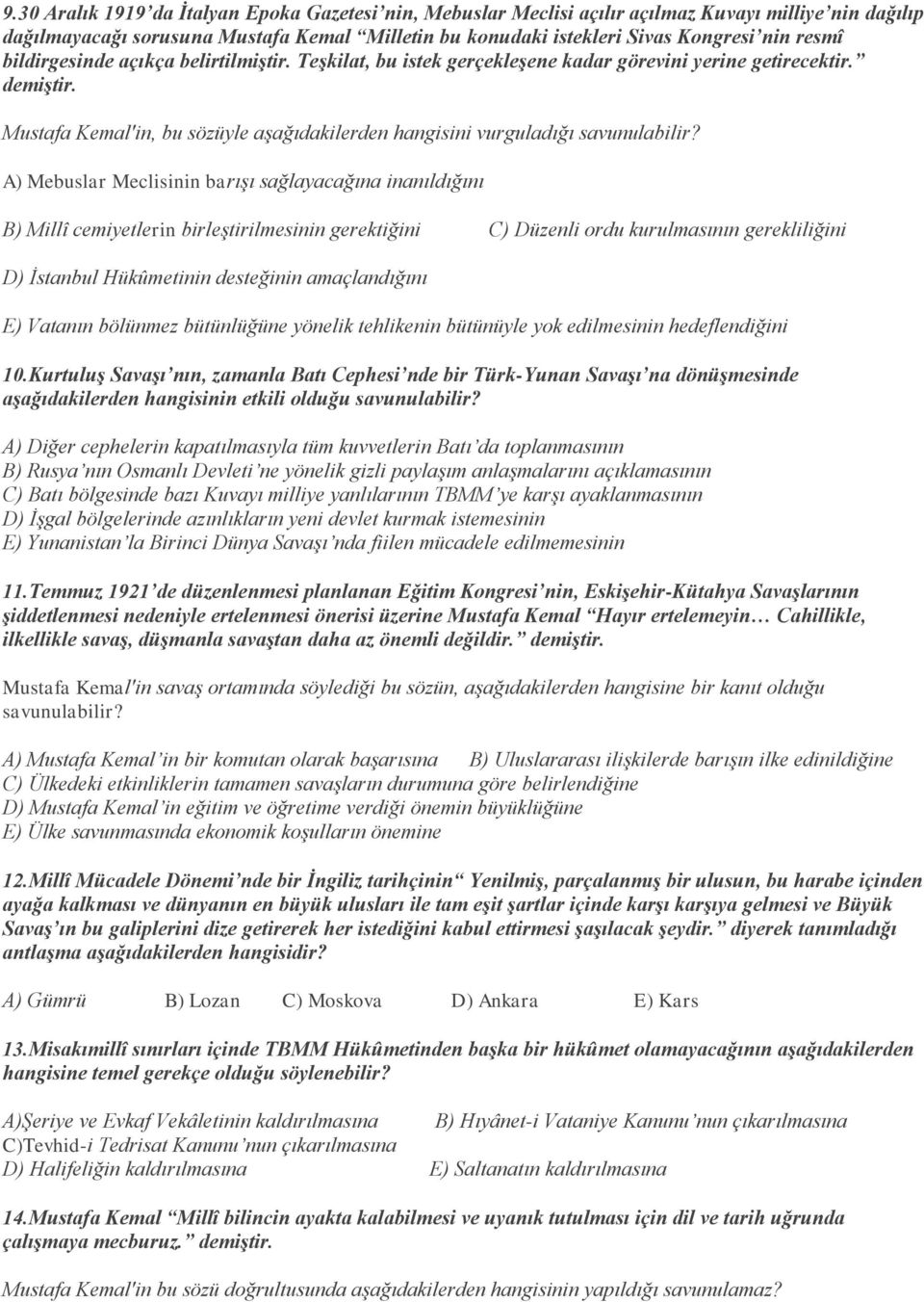 9.30 Aralık 1919'da İtalyan Epoka Gazetesi'nin, Mebuslar Meclisi açılır açılmaz Kuvayı milliye'nin dağılıp dağılmayacağı sorusuna Mustafa Kemal "Milletin bu konudaki istekleri Sivas Kongresi'nin resmî bildirgesinde açıkça belirtilmiştir. Teşkilat, bu istek gerçekleşene kadar görevini yerine getirecektir." demiştir.

Mustafa Kemal'in, bu sözüyle aşağıdakilerden hangisini vurguladığı savunulabilir?

A) Mebuslar Meclisinin barışı sağlayacağına inanıldığını

B) Millî cemiyetlerin birleştirilmesinin gerektiğini

C) Düzenli ordu kurulmasının gerekliliğini

D) İstanbul Hükûmetinin desteğinin amaçlandığını

E) Vatanın bölünmez bütünlüğüne yönelik tehlikenin bütünüyle yok edilmesinin hedeflendiğini

10.Kurtuluş Savaşı'nın, zamanla Batı Cephesi'nde bir Türk-Yunan Savaşı'na dönüşmesinde aşağıdakilerden hangisinin etkili olduğu savunulabilir?

A) Diğer cephelerin kapatılmasıyla tüm kuvvetlerin Batı'da toplanmasının
B) Rusya'nın Osmanlı Devleti'ne yönelik gizli paylaşım anlaşmalarını açıklamasının
C) Batı bölgesinde bazı Kuvayı milliye yanlılarının TBMM'ye karşı ayaklanmasının
D) İşgal bölgelerinde azınlıkların yeni devlet kurmak istemesinin
E) Yunanistan'la Birinci Dünya Savaşı'nda fiilen mücadele edilmemesinin

11.Temmuz 1921'de düzenlenmesi planlanan Eğitim Kongresi'nin, Eskişehir-Kütahya Savaşlarının şiddetlenmesi nedeniyle ertelenmesi önerisi üzerine Mustafa Kemal "Hayır ertelemeyin… Cahillikle, ilkellikle savaş, düşmanla savaştan daha az önemli değildir." demiştir.

Mustafa Kemal'in savaş ortamında söylediği bu sözün, aşağıdakilerden hangisine bir kanıt olduğu savunulabilir?

A) Mustafa Kemal'in bir komutan olarak başarısına
B) Uluslararası ilişkilerde barışın ilke edinildiğine
C) Ülkedeki etkinliklerin tamamen savaşların durumuna göre belirlendiğine
D) Mustafa Kemal'in eğitim ve öğretime verdiği önemin büyüklüğüne
E) Ülke savunmasında ekonomik koşulların önemine

12.Millî Mücadele Dönemi'nde bir İngiliz tarihçinin" Yenilmiş, parçalanmış bir ulusun, bu harabe içinden ayağa kalkması ve dünyanın en büyük ulusları ile tam eşit şartlar içinde karşı karşıya gelmesi ve Büyük Savaş'ın bu galiplerini dize getirerek her istediğini kabul ettirmesi şaşılacak şeydir." diyerek tanımladığı antlaşma aşağıdakilerden hangisidir?

A) Gümrü B) Lozan C) Moskova D) Ankara E) Kars

13.Misakımillî sınırları içinde TBMM Hükûmetinden başka bir hükûmet olamayacağının aşağıdakilerden hangisine temel gerekçe olduğu söylenebilir?

A)Şeriye ve Evkaf Vekâletinin kaldırılmasına
B) Hıyânet-i Vataniye Kanunu'nun çıkarılmasına
C)Tevhid-i Tedrisat Kanunu'nun çıkarılmasına
D) Halifeliğin kaldırılmasına
E) Saltanatın kaldırılmasına

14.Mustafa Kemal "Millî bilincin ayakta kalabilmesi ve uyanık tutulması için dil ve tarih uğrunda çalışmaya mecburuz." demiştir.

Mustafa Kemal'in bu sözü doğrultusunda aşağıdakilerden hangisinin yapıldığı savunulamaz?